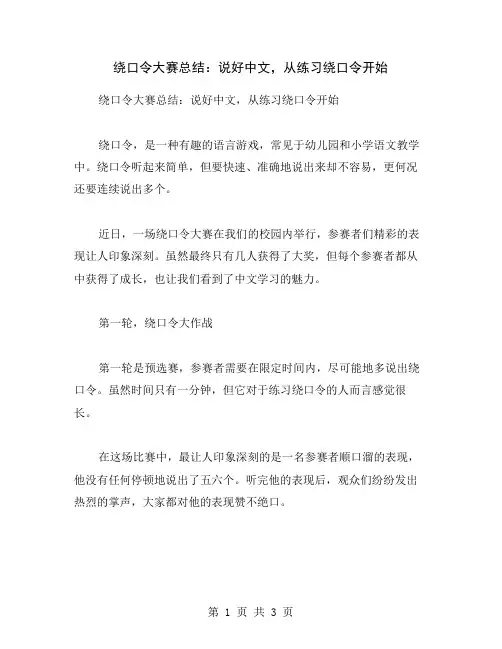 绕口令大赛总结：说好中文，从练习绕口令开始

绕口令大赛总结：说好中文，从练习绕口令开始

绕口令，是一种有趣的语言游戏，常见于幼儿园和小学语文教学中。绕口令听起来简单，但要快速、准确地说出来却不容易，更何况还要连续说出多个。

近日，一场绕口令大赛在我们的校园内举行，参赛者们精彩的表现让人印象深刻。虽然最终只有几人获得了大奖，但每个参赛者都从中获得了成长，也让我们看到了中文学习的魅力。

第一轮，绕口令大作战

第一轮是预选赛，参赛者需要在限定时间内，尽可能地多说出绕口令。虽然时间只有一分钟，但它对于练习绕口令的人而言感觉很长。

在这场比赛中，最让人印象深刻的是一名参赛者顺口溜的表现，他没有任何停顿地说出了五六个。听完他的表现后，观众们纷纷发出热烈的掌声，大家都对他的表现赞不绝口。

第 1 页 共 3 页